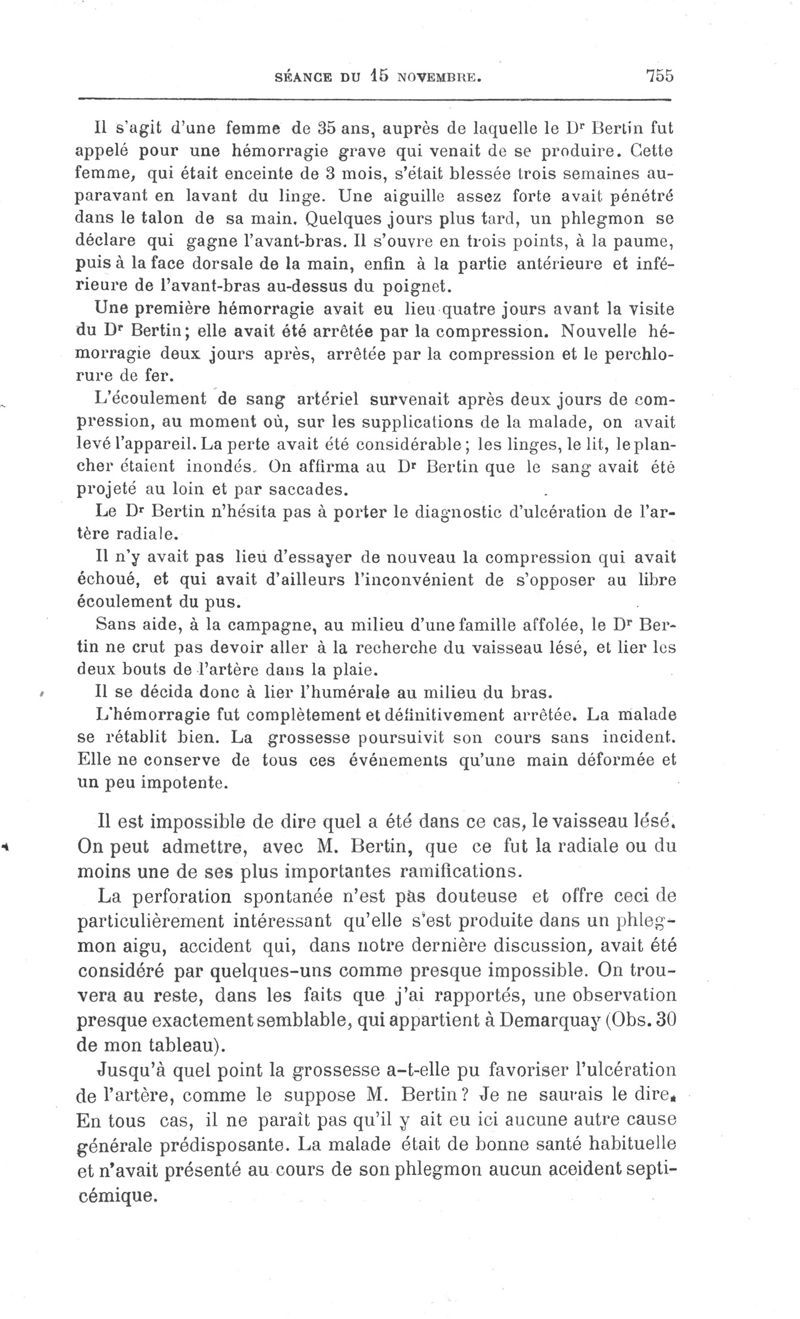 SÉANCE DU 15 NOVEMBRE. 755

Il s'agit d'une femme de 35 ans, auprès de laquelle le Dr Bertin fut appelé pour une hémorragie grave qui venait de se produire. Cette femme, qui était enceinte de 3 mois, s'était blessée trois semaines auparavant en lavant du linge. Une aiguille assez forte avait pénétré dans le talon de sa main. Quelques jours plus tard, un phlegmon se déclare qui gagne l'avant-bras. Il s'ouvre en trois points, à la paume, puis à la face dorsale de la main, enfin à la partie antérieure et inférieure de l'avant-bras au-dessus du poignet.

Une première hémorragie avait eu lieu quatre jours avant la visite du Dr Bertin; elle avait été arrêtée par la compression. Nouvelle hémorragie deux jours après, arrêtée par la compression et le perchlorure de fer.

L'écoulement de sang artériel survenait après deux jours de compression, au moment où, sur les supplications de la malade, on avait levé l'appareil. La perte avait été considérable; les linges, le lit, le plancher étaient inondés. On affirma au Dr Bertin que le sang avait été projeté au loin et par saccades.

Le Dr Bertin n'hésita pas à porter le diagnostic d'ulcération de l'artère radiale.

Il n'y avait pas lieu d'essayer de nouveau la compression qui avait échoué, et qui avait d'ailleurs l'inconvénient de s'opposer au libre écoulement du pus.

Sans aide, à la campagne, au milieu d'une famille affolée, le Dr Bertin ne crut pas devoir aller à la recherche du vaisseau lésé, et lier les deux bouts de l'artère dans la plaie.

Il se décida donc à lier l'humérale au milieu du bras.

L'hémorragie fut complètement et définitivement arrêtée. La malade se rétablit bien. La grossesse poursuivit son cours sans incident. Elle ne conserve de tous ces événements qu'une main déformée et un peu impotente.

Il est impossible de dire quel a été dans ce cas, le vaisseau lésé. On peut admettre, avec M. Bertin, que ce fut la radiale ou du moins une de ses plus importantes ramifications.

La perforation spontanée n'est pas douteuse et offre ceci de particulièrement intéressant qu'elle s'est produite dans un phlegmon aigu, accident qui, dans notre dernière discussion, avait été considéré par quelques-uns comme presque impossible. On trouvera au reste, dans les faits que j'ai rapportés, une observation presque exactement semblable, qui appartient à Demarquay (Obs. 30 de mon tableau).

Jusqu'à quel point la grossesse a-t-elle pu favoriser l'ulcération de l'artère, comme le suppose M. Bertin? Je ne saurais le dire. En tous cas, il ne paraît pas qu'il y ait eu ici aucune autre cause générale prédisposante. La malade était de bonne santé habituelle et n'avait présenté au cours de son phlegmon aucun accident septicémique.